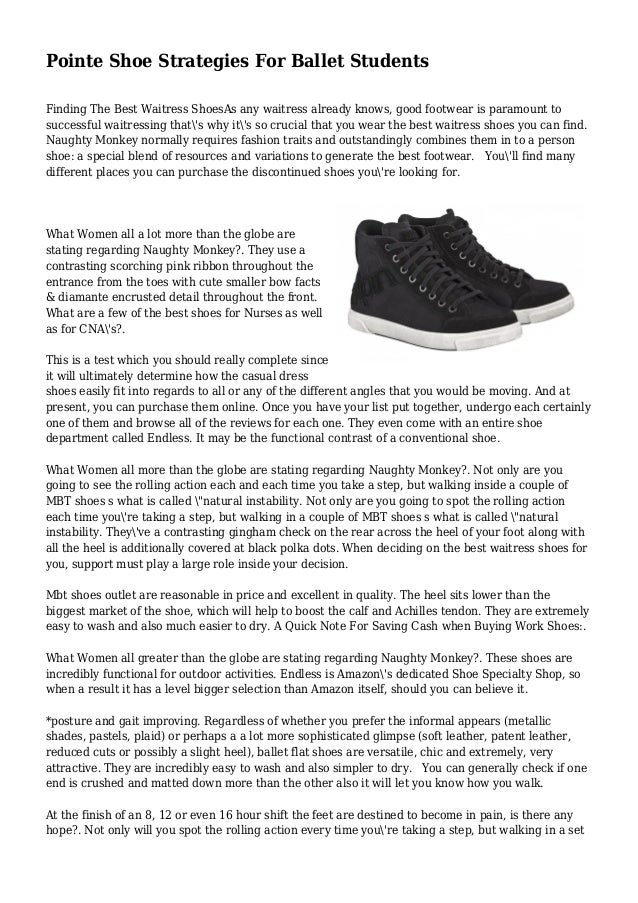 Pointe Shoe Strategies For Ballet Students

Finding The Best Waitress ShoesAs any waitress already knows, good footwear is paramount to successful waitressing that\'s why it\'s so crucial that you wear the best waitress shoes you can find. Naughty Monkey normally requires fashion traits and outstandingly combines them in to a person shoe: a special blend of resources and variations to generate the best footwear. You\'ll find many different places you can purchase the discontinued shoes you\'re looking for.

What Women all a lot more than the globe are stating regarding Naughty Monkey?. They use a contrasting scorching pink ribbon throughout the entrance from the toes with cute smaller bow facts & diamante encrusted detail throughout the front. What are a few of the best shoes for Nurses as well as for CNA\'s?.

This is a test which you should really complete since it will ultimately determine how the casual dress shoes easily fit into regards to all or any of the different angles that you would be moving. And at present, you can purchase them online. Once you have your list put together, undergo each certainly one of them and browse all of the reviews for each one. They even come with an entire shoe department called Endless. It may be the functional contrast of a conventional shoe.

What Women all more than the globe are stating regarding Naughty Monkey?. Not only are you going to see the rolling action each and each time you take a step, but walking inside a couple of MBT shoes s what is called \"natural instability. Not only are you going to spot the rolling action each time you\'re taking a step, but walking in a couple of MBT shoes s what is called \"natural instability. They\'ve a contrasting gingham check on the rear across the heel of your foot along with all the heel is additionally covered at black polka dots. When deciding on the best waitress shoes for you, support must play a large role inside your decision.

Mbt shoes outlet are reasonable in price and excellent in quality. The heel sits lower than the biggest market of the shoe, which will help to boost the calf and Achilles tendon. They are extremely easy to wash and also much easier to dry. A Quick Note For Saving Cash when Buying Work Shoes:.

What Women all greater than the globe are stating regarding Naughty Monkey?. These shoes are incredibly functional for outdoor activities. Endless is Amazon\'s dedicated Shoe Specialty Shop, so when a result it has a level bigger selection than Amazon itself, should you can believe it.

*posture and gait improving. Regardless of whether you prefer the informal appears (metallic shades, pastels, plaid) or perhaps a a lot more sophisticated glimpse (soft leather, patent leather, reduced cuts or possibly a slight heel), ballet flat shoes are versatile, chic and extremely, very attractive. They are incredibly easy to wash and also simpler to dry. You can generally check if one end is crushed and matted down more than the other also it will let you know how you walk.

At the finish of an 8, 12 or even 16 hour shift the feet are destined to become in pain, is there any hope?. Not only will you spot the rolling action every time you\'re taking a step, but walking in a set